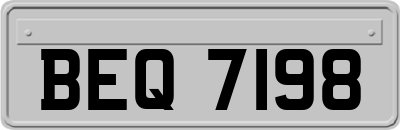 BEQ 7198